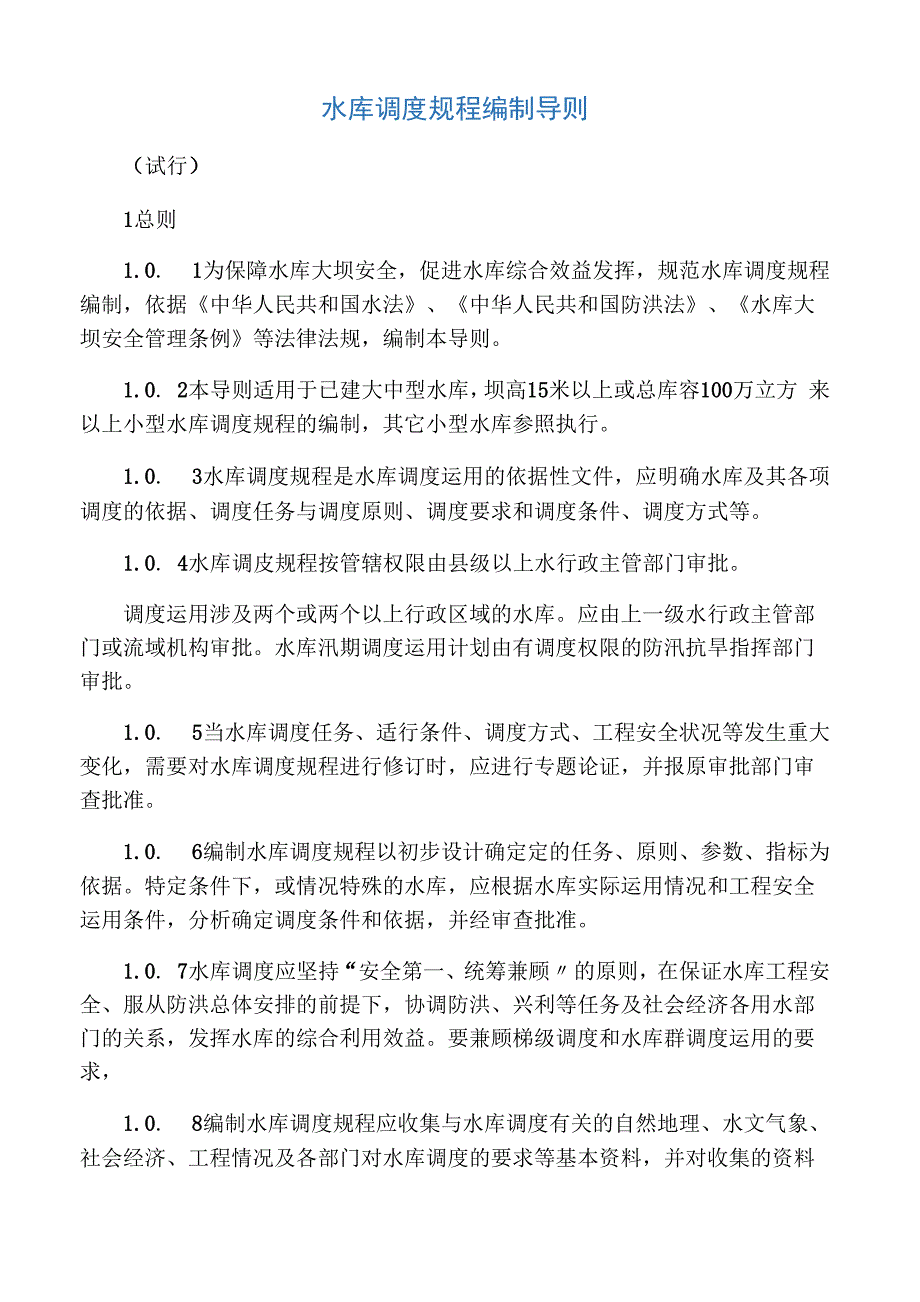 水库调度规程编制导则

（试行）

1总则

1.0.　1为保障水库大坝安全，促进水库综合效益发挥，规范水库调度规程编制，依据《中华人民共和国水法》、《中华人民共和国防洪法》、《水库大坝安全管理条例》等法律法规，编制本导则。

1.0. 2本导则适用于已建大中型水库，坝高15米以上或总库容100万立方 来以上小型水库调度规程的编制，其它小型水库参照执行。

1.0.　3水库调度规程是水库调度运用的依据性文件，应明确水库及其各项调度的依据、调度任务与调度原则、调度要求和调度条件、调度方式等。

1.0. 4水库调皮规程按管辖权限由县级以上水行政主管部门审批。

调度运用涉及两个或两个以上行政区域的水库。应由上一级水行政主管部门或流域机构审批。水库汛期调度运用计划由有调度权限的防汛抗旱指挥部门审批。

1.0.　5当水库调度任务、适行条件、调度方式、工程安全状况等发生重大变化，需要对水库调度规程进行修订时，应进行专题论证，并报原审批部门审查批准。

1.0.　6编制水库调度规程以初步设计确定定的任务、原则、参数、指标为依据。特定条件下，或情况特殊的水库，应根据水库实际运用情况和工程安全运用条件，分析确定调度条件和依据，并经审查批准。

1.0. 7水库调度应坚持“安全第一、统筹兼顾〃的原则，在保证水库工程安全、服从防洪总体安排的前提下，协调防洪、兴利等任务及社会经济各用水部门的关系，发挥水库的综合利用效益。要兼顾梯级调度和水库群调度运用的要求，

1.0.　8编制水库调度规程应收集与水库调度有关的自然地理、水文气象、社会经济、工程情况及各部门对水库调度的要求等基本资料，并对收集的资料